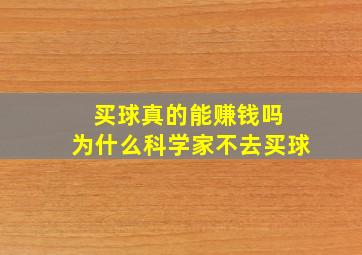 买球真的能赚钱吗
为什么科学家不去买球